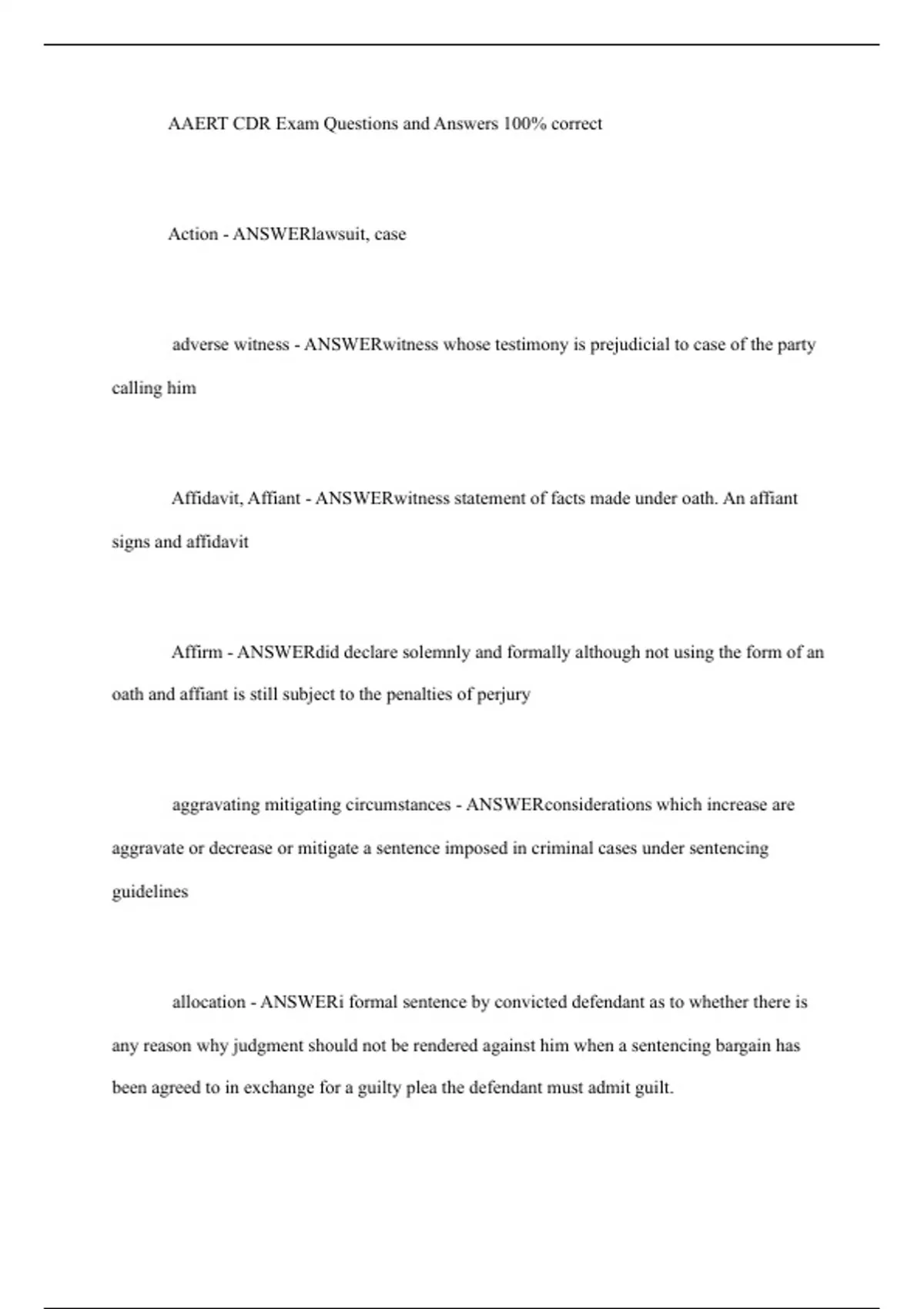 AAERT CDR Exam Questions and Answers 100% correct

Action - ANSWERlawsuit, case

adverse witness - ANSWERwitness whose testimony is prejudicial to case of the party calling him

Affidavit, Affiant - ANSWERwitness statement of facts made under oath. An affiant signs and affidavit

Affirm - ANSWERdid declare solemnly and formally although not using the form of an oath and affiant is still subject to the penalties of perjury

aggravating mitigating circumstances - ANSWERconsiderations which increase are aggravate or decrease or mitigate a sentence imposed in criminal cases under sentencing guidelines

allocation - ANSWERi formal sentence by convicted defendant as to whether there is any reason why judgment should not be rendered against him when a sentencing bargain has been agreed to in exchange for a guilty plea the defendant must admit guilt.